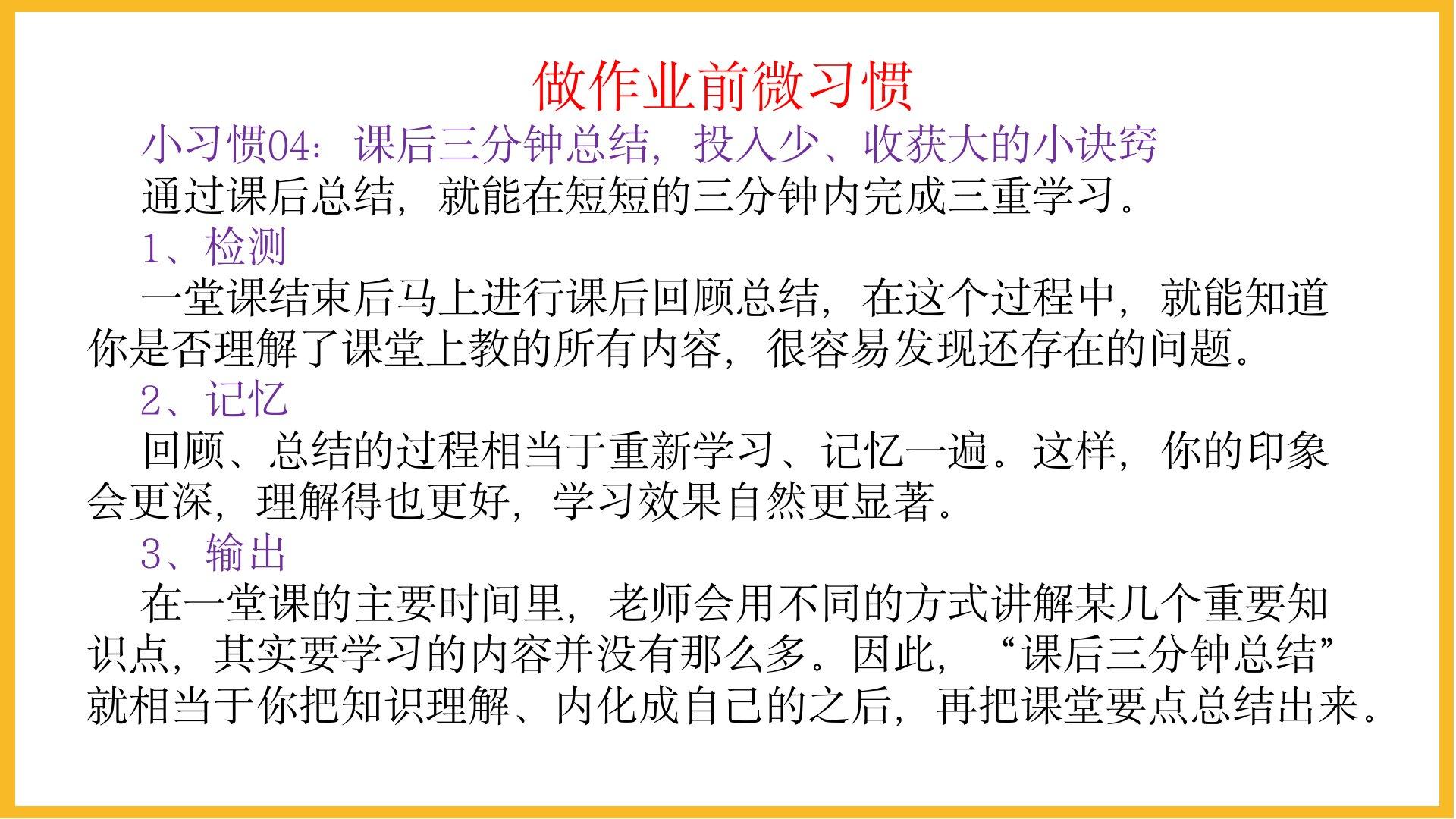 做作业前微习惯

小习惯04：课后三分钟总结，投入少、收获大的小诀窍

通过课后总结，就能在短短的三分钟内完成三重学习。

1、检测

一堂课结束后马上进行课后回顾总结，在这个过程中，就能知道你是否理解了课堂上教的所有内容，很容易发现还存在的问题。

2、记忆

回顾、总结的过程相当于重新学习、记忆一遍。这样，你的印象会更深，理解得也更好，学习效果自然更显著。

3、输出

在一堂课的主要时间里，老师会用不同的方式讲解某几个重要知识点，其实要学习的内容并没有那么多。因此，“课后三分钟总结”就相当于你把知识理解、内化成自己的之后，再把课堂要点总结出来。